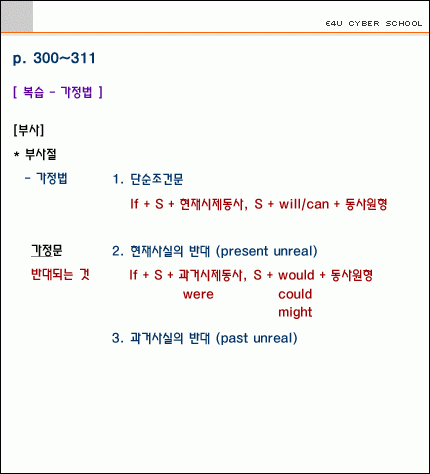 E4U CYBER SCHOOL

p. 300~311

[ 복습 - 가정법 ]

[부사]

* 부사절

- 가정법

1. 단순조건문

If + S + 현재시제동사, S + will/can + 동사원형

가정문

반대되는 것

2. 현재사실의 반대 (present unreal)

If + S + 과거시제동사, S + would + 동사원형
were could
might

3. 과거사실의 반대 (past unreal)